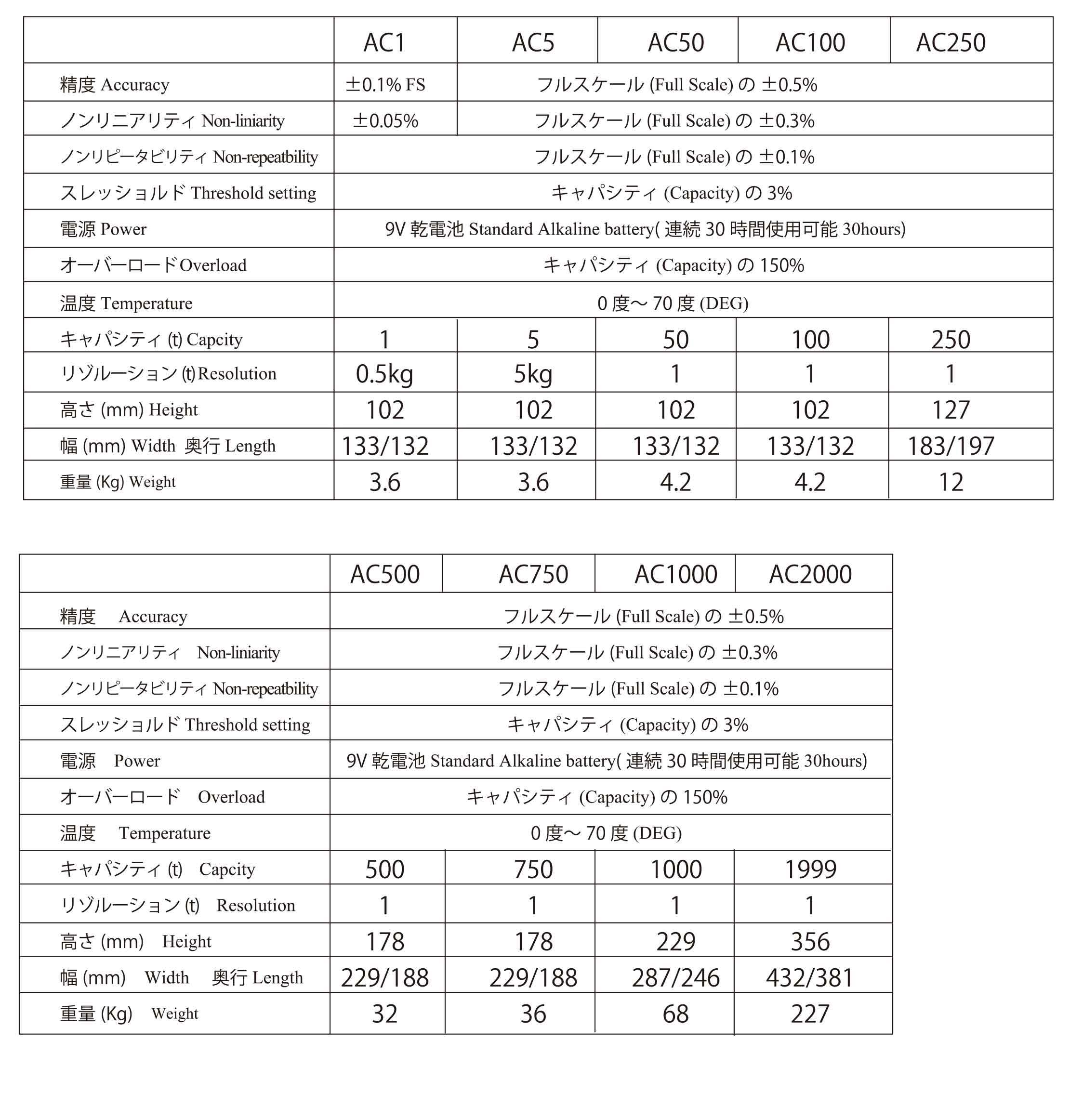 | | AC1 | AC5 | AC50 | AC100 | AC250 |
|---|---|---|---|---|---|
| 精度 Accuracy | ±0.1% FS | フルスケール (Full Scale) の ±0.5% | | | |
| ノンリニアリティ Non-liniarity | ±0.05% | フルスケール (Full Scale) の ±0.3% | | | |
| ノンリピータビリティ Non-repeatbility | フルスケール (Full Scale) の ±0.1% | | | | |
| スレッショルド Threshold setting | キャパシティ (Capacity) の 3% | | | | |
| 電源 Power | 9V 乾電池 Standard Alkaline battery( 連続 30 時間使用可能 30hours) | | | | |
| オーバーロード Overload | キャパシティ (Capacity) の 150% | | | | |
| 温度 Temperature | 0 度〜 70 度 (DEG) | | | | |
| キャパシティ (t) Capcity | 1 | 5 | 50 | 100 | 250 |
| リゾルーション (t) Resolution | 0.5kg | 5kg | 1 | 1 | 1 |
| 高さ (mm) Height | 102 | 102 | 102 | 102 | 127 |
| 幅 (mm) Width 奥行 Length | 133/132 | 133/132 | 133/132 | 133/132 | 183/197 |
| 重量 (Kg) Weight | 3.6 | 3.6 | 4.2 | 4.2 | 12 |

| | AC500 | AC750 | AC1000 | AC2000 |
|---|---|---|---|---|
| 精度 Accuracy | フルスケール (Full Scale) の ±0.5% | | | |
| ノンリニアリティ Non-liniarity | フルスケール (Full Scale) の ±0.3% | | | |
| ノンリピータビリティ Non-repeatbility | フルスケール (Full Scale) の ±0.1% | | | |
| スレッショルド Threshold setting | キャパシティ (Capacity) の 3% | | | |
| 電源 Power | 9V 乾電池 Standard Alkaline battery( 連続 30 時間使用可能 30hours) | | | |
| オーバーロード Overload | キャパシティ (Capacity) の 150% | | | |
| 温度 Temperature | 0 度〜 70 度 (DEG) | | | |
| キャパシティ (t) Capcity | 500 | 750 | 1000 | 1999 |
| リゾルーション (t) Resolution | 1 | 1 | 1 | 1 |
| 高さ (mm) Height | 178 | 178 | 229 | 356 |
| 幅 (mm) Width 奥行 Length | 229/188 | 229/188 | 287/246 | 432/381 |
| 重量 (Kg) Weight | 32 | 36 | 68 | 227 |